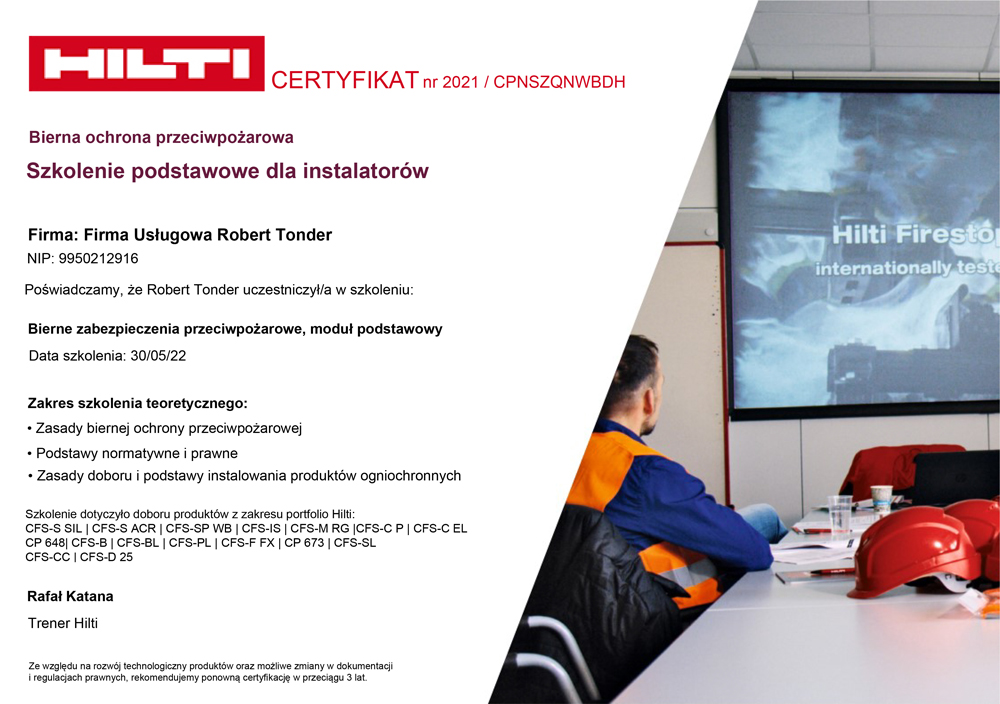 HILTI CERTYFIKAT nr 2021 / CPNSZQNWBDH

Bierna ochrona przeciwpożarowa

Szkolenie podstawowe dla instalatorów

Firma: Firma Usługowa Robert Tonder

NIP: 9950212916

Poświadczamy, że Robert Tonder uczestniczył/a w szkoleniu:

Bierne zabezpieczenia przeciwpożarowe, moduł podstawowy

Data szkolenia: 30/05/22

Zakres szkolenia teoretycznego:

• Zasady biernej ochrony przeciwpożarowej

• Podstawy normatywne i prawne

• Zasady doboru i podstawy instalowania produktów ogniochronnych

Szkolenie dotyczyło doboru produktów z zakresu portfolio Hilti: CFS-S SIL | CFS-S ACR | CFS-SP WB | CFS-IS | CFS-M RG |CFS-C P | CFS-C EL CP 648| CFS-B | CFS-BL | CFS-PL | CFS-F FX | CP 673 | CFS-SL CFS-CC | CFS-D 25

Rafał Katana

Trener Hilti

Ze względu na rozwój technologiczny produktów oraz możliwe zmiany w dokumentacji i regulacjach prawnych, rekomendujemy ponowną certyfikację w przeciągu 3 lat.

Hilti Firestop
internationally teste